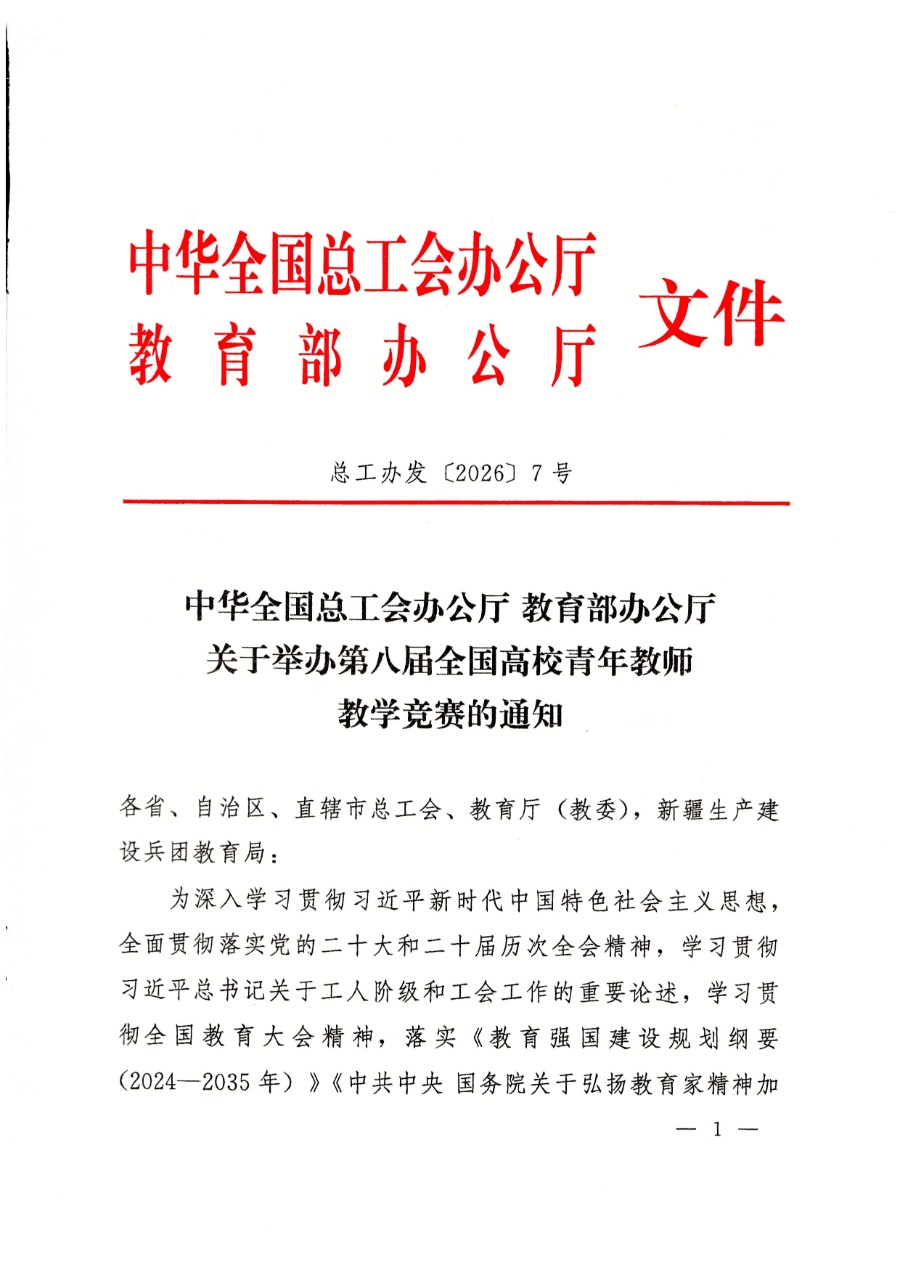 中华全国总工会办公厅
教育部办公厅
文件

总工办发〔2026〕7号

中华全国总工会办公厅 教育部办公厅
关于举办第八届全国高校青年教师
教学竞赛的通知

各省、自治区、直辖市总工会、教育厅（教委），新疆生产建设兵团教育局：

为深入学习贯彻习近平新时代中国特色社会主义思想，全面贯彻落实党的二十大和二十届历次全会精神，学习贯彻习近平总书记关于工人阶级和工会工作的重要论述，学习贯彻全国教育大会精神，落实《教育强国建设规划纲要（2024—2035年）》《中共中央 国务院关于弘扬教育家精神加

— 1 —